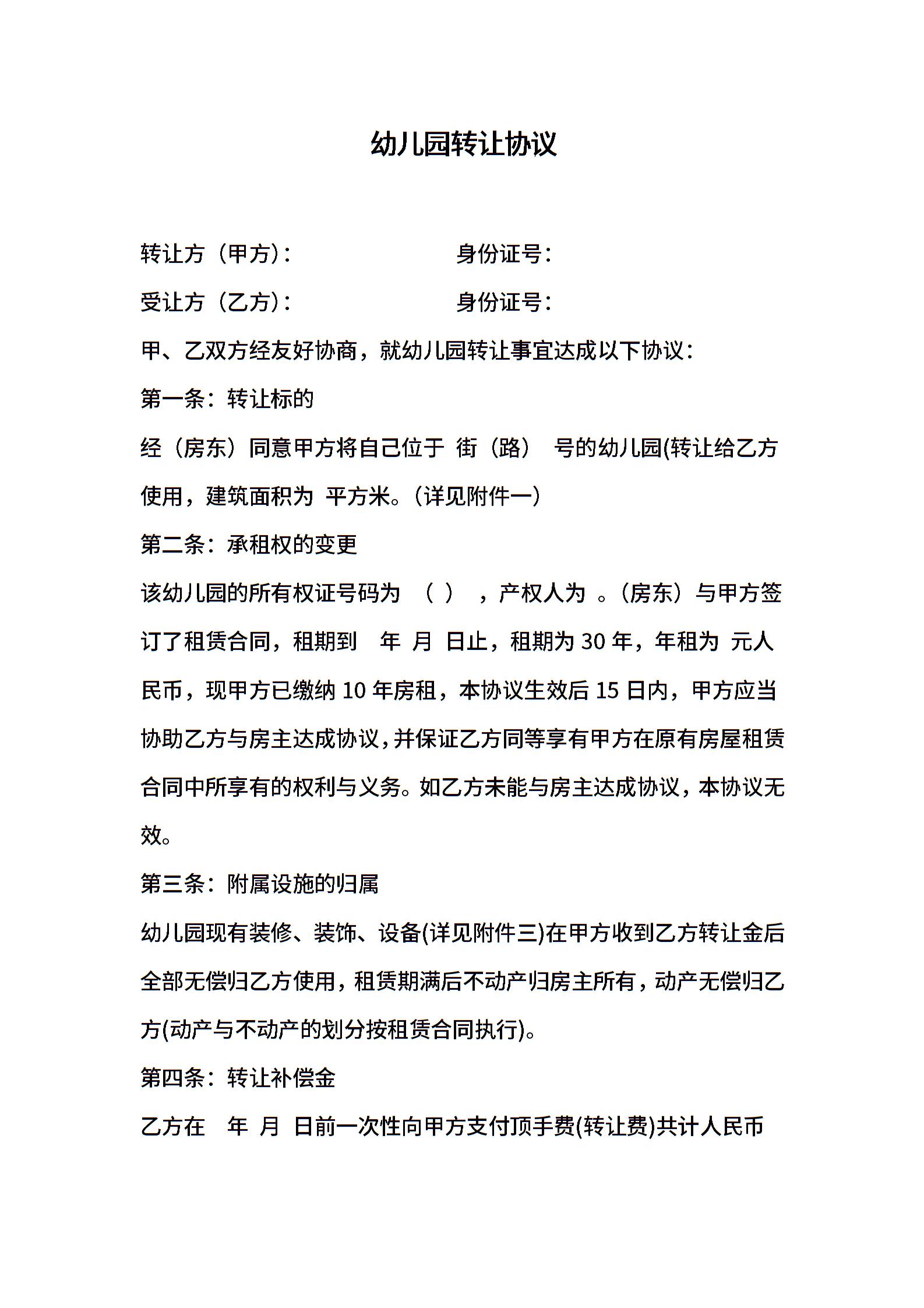 幼儿园转让协议

转让方（甲方）：　　　　　　　身份证号：

受让方（乙方）：　　　　　　　身份证号：

甲、乙双方经友好协商，就幼儿园转让事宜达成以下协议：

第一条：转让标的

经（房东）同意甲方将自己位于 街（路） 号的幼儿园(转让给乙方使用，建筑面积为 平方米。(详见附件一)

第二条：承租权的变更

该幼儿园的所有权证号码为 （ ） ，产权人为 。(房东）与甲方签订了租赁合同，租期到 年 月 日止，租期为 30 年，年租为 元人民币，现甲方已缴纳 10 年房租，本协议生效后 15 日内，甲方应当协助乙方与房主达成协议，并保证乙方同等享有甲方在原有房屋租赁合同中所享有的权利与义务。如乙方未能与房主达成协议，本协议无效。

第三条：附属设施的归属

幼儿园现有装修、装饰、设备(详见附件三)在甲方收到乙方转让金后全部无偿归乙方使用，租赁期满后不动产归房主所有，动产无偿归乙方(动产与不动产的划分按租赁合同执行)。

第四条：转让补偿金

乙方在 年 月 日前一次性向甲方支付顶手费(转让费)共计人民币